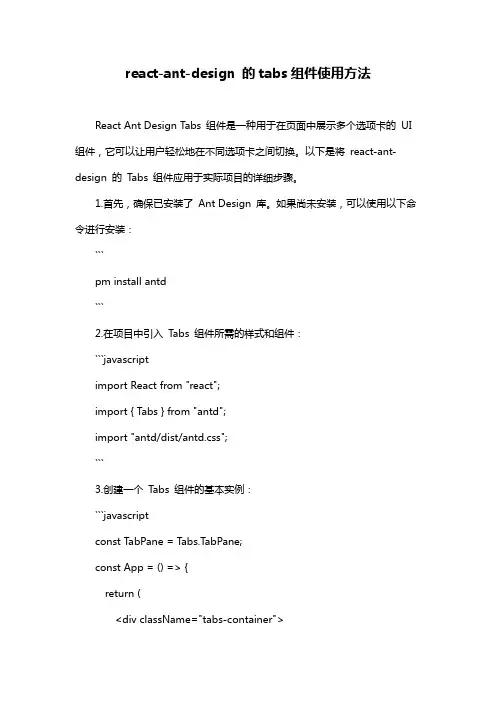 react-ant-design 的 tabs 组件使用方法

React Ant Design Tabs 组件是一种用于在页面中展示多个选项卡的 UI 组件，它可以让用户轻松地在不同选项卡之间切换。以下是将 react-ant-design 的 Tabs 组件应用于实际项目的详细步骤。

1.首先，确保已安装了 Ant Design 库。如果尚未安装，可以使用以下命令进行安装：

```
pm install antd
```

2.在项目中引入 Tabs 组件所需的样式和组件：

```javascript
import React from "react";
import { Tabs } from "antd";
import "antd/dist/antd.css";
```

3.创建一个 Tabs 组件的基本实例：

```javascript
const TabPane = Tabs.TabPane;
const App = () => {
  return (
    <div className="tabs-container">